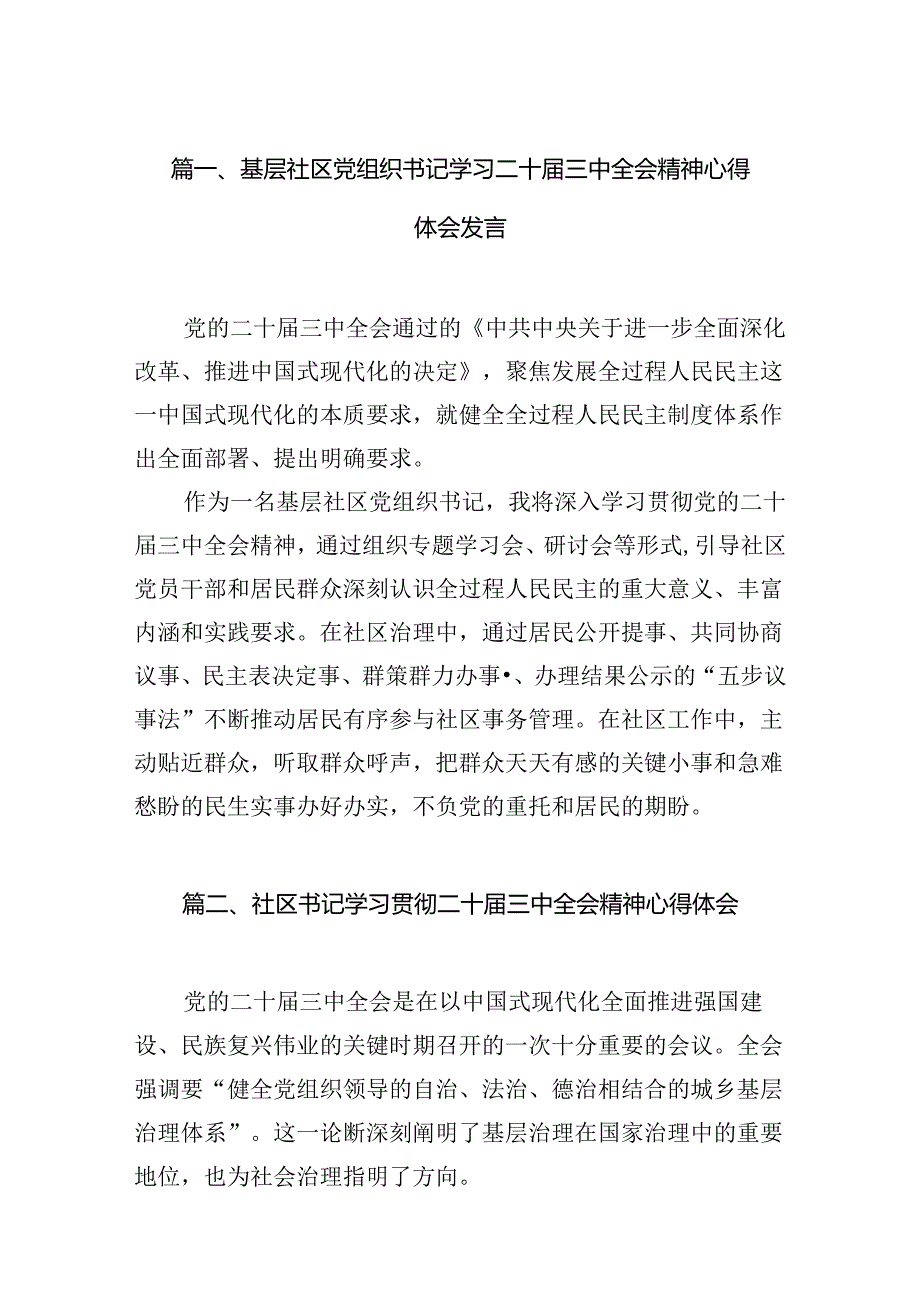 篇一、基层社区党组织书记学习二十届三中全会精神心得体会发言

党的二十届三中全会通过的《中共中央关于进一步全面深化改革、推进中国式现代化的决定》，聚焦发展全过程人民民主这一中国式现代化的本质要求，就健全全过程人民民主制度体系作出全面部署、提出明确要求。

作为一名基层社区党组织书记，我将深入学习贯彻党的二十届三中全会精神，通过组织专题学习会、研讨会等形式，引导社区党员干部和居民群众深刻认识全过程人民民主的重大意义、丰富内涵和实践要求。在社区治理中，通过居民公开提事、共同协商议事、民主表决定事、群策群力办事•、办理结果公示的“五步议事法”不断推动居民有序参与社区事务管理。在社区工作中，主动贴近群众，听取群众呼声，把群众天天有感的关键小事和急难愁盼的民生实事办好办实，不负党的重托和居民的期盼。

篇二、社区书记学习贯彻二十届三中全会精神心得体会

党的二十届三中全会是在以中国式现代化全面推进强国建设、民族复兴伟业的关键时期召开的一次十分重要的会议。全会强调要“健全党组织领导的自治、法治、德治相结合的城乡基层治理体系”。这一论断深刻阐明了基层治理在国家治理中的重要地位，也为社会治理指明了方向。